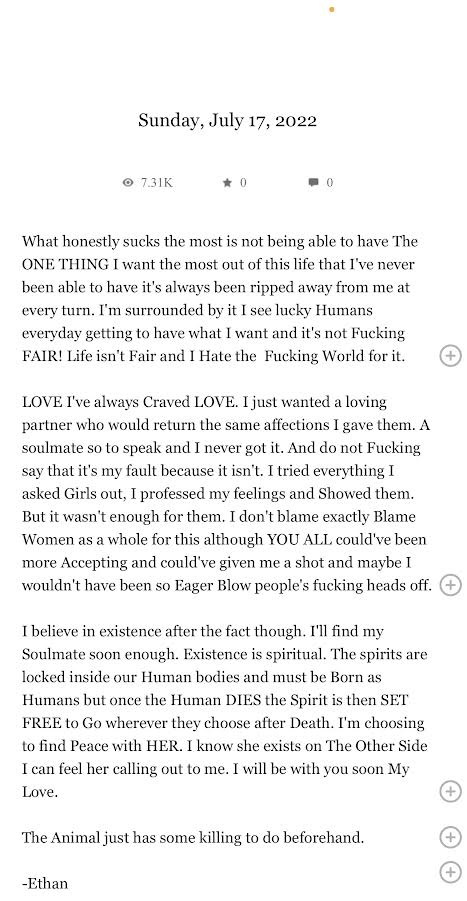 Sunday, July 17, 2022

7.31K 0 0

What honestly sucks the most is not being able to have The ONE THING I want the most out of this life that I've never been able to have it's always been ripped away from me at every turn. I'm surrounded by it I see lucky Humans everyday getting to have what I want and it's not Fucking FAIR! Life isn't Fair and I Hate the Fucking World for it.

LOVE I've always Craved LOVE. I just wanted a loving partner who would return the same affections I gave them. A soulmate so to speak and I never got it. And do not Fucking say that it's my fault because it isn't. I tried everything I asked Girls out, I professed my feelings and Showed them. But it wasn't enough for them. I don't blame exactly Blame Women as a whole for this although YOU ALL could've been more Accepting and could've given me a shot and maybe I wouldn't have been so Eager Blow people's fucking heads off.

I believe in existence after the fact though. I'll find my Soulmate soon enough. Existence is spiritual. The spirits are locked inside our Human bodies and must be Born as Humans but once the Human DIES the Spirit is then SET FREE to Go wherever they choose after Death. I'm choosing to find Peace with HER. I know she exists on The Other Side I can feel her calling out to me. I will be with you soon My Love.

The Animal just has some killing to do beforehand.

-Ethan